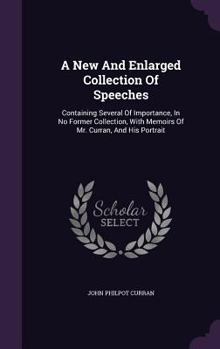 A New And Enlarged Collection Of Speeches

Containing Several Of Importance, In No Former Collection, With Memoirs Of Mr. Curran, And His Portrait

Scholar SELECT

JOHN PHILPOT CURRAN